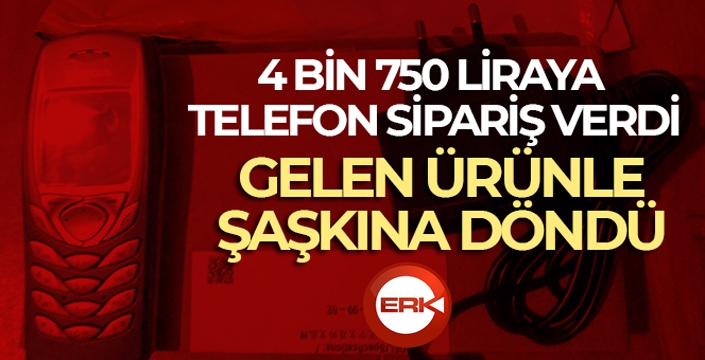 4 BİN 750 LİRAYA TELEFON SİPARİŞ VERDİ

GELEN ÜRÜNLE ŞAŞKINA DÖNDÜ

ERK